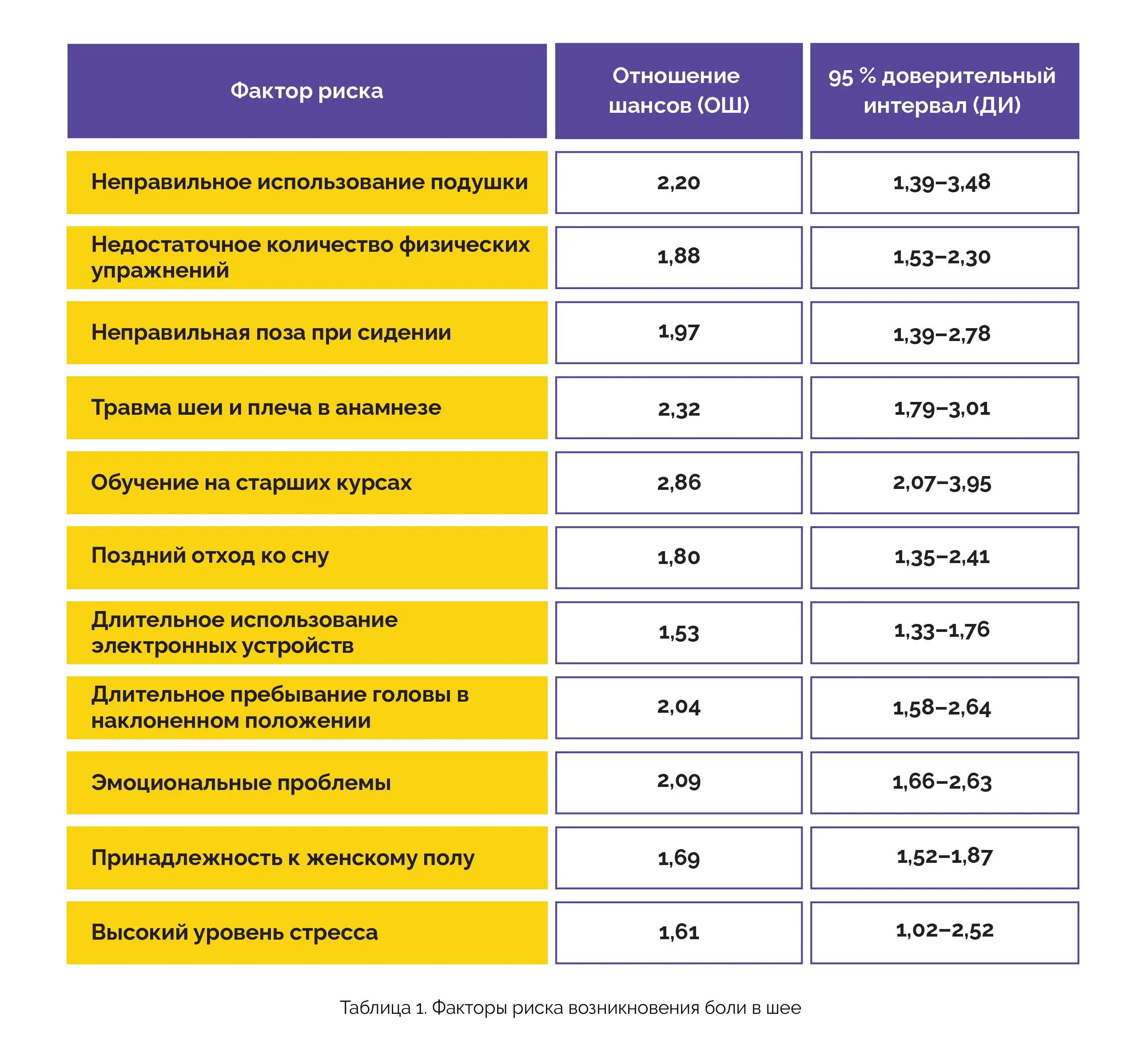 | Фактор риска | Отношение шансов (ОШ) | 95 % доверительный интервал (ДИ) |
|---|---|---|
| Неправильное использование подушки | 2,20 | 1,39–3,48 |
| Недостаточное количество физических упражнений | 1,88 | 1,53–2,30 |
| Неправильная поза при сидении | 1,97 | 1,39–2,78 |
| Травма шеи и плеча в анамнезе | 2,32 | 1,79–3,01 |
| Обучение на старших курсах | 2,86 | 2,07–3,95 |
| Поздний отход ко сну | 1,80 | 1,35–2,41 |
| Длительное использование электронных устройств | 1,53 | 1,33–1,76 |
| Длительное пребывание головы в наклоненном положении | 2,04 | 1,58–2,64 |
| Эмоциональные проблемы | 2,09 | 1,66–2,63 |
| Принадлежность к женскому полу | 1,69 | 1,52–1,87 |
| Высокий уровень стресса | 1,61 | 1,02–2,52 |

Таблица 1. Факторы риска возникновения боли в шее